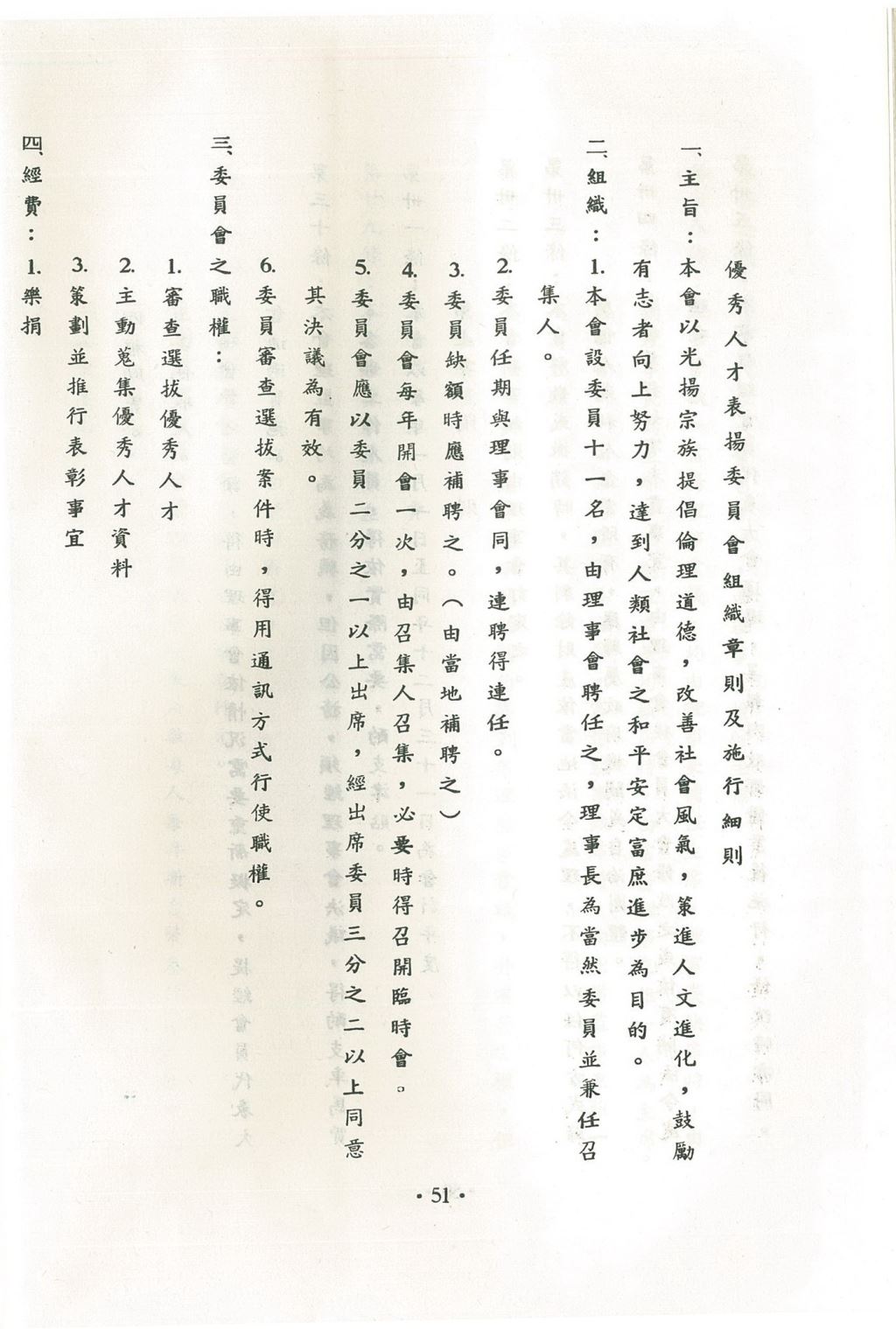 優秀人才表揚委員會組織章則及施行細則

一、主旨：本會以光揚宗族提倡倫理道德，改善社會風氣，策進人文進化，鼓勵有志者向上努力，達到人類社會之和平安定富庶進步為目的。

二、組織：1. 本會設委員十一名，由理事會聘任之，理事長為當然委員並兼任召集人。

2. 委員任期與理事會同，連聘得連任。

3. 委員缺額時應補聘之。（由當地補聘之）

4. 委員會每年開會一次，由召集人召集，必要時得召開臨時會。

5. 委員會應以委員二分之一以上出席，經出席委員三分之二以上同意其決議為有效。

6. 委員審查選拔案件時，得用通訊方式行使職權。

三、委員會之職權：

1. 審查選拔優秀人才

2. 主動蒐集優秀人才資料

3. 策劃並推行表彰事宜

四、經費：1. 樂捐

· 51 ·